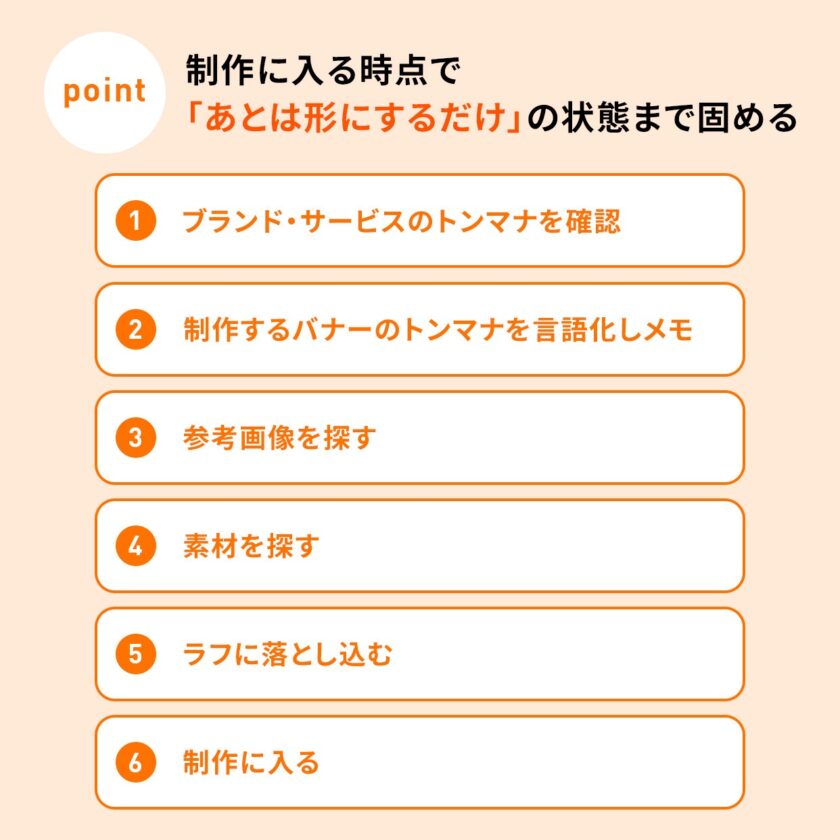 point

制作に入る時点で
「あとは形にするだけ」の状態まで固める

1 ブランド・サービスのトンマナを確認

2 制作するバナーのトンマナを言語化しメモ

3 参考画像を探す

4 素材を探す

5 ラフに落とし込む

6 制作に入る